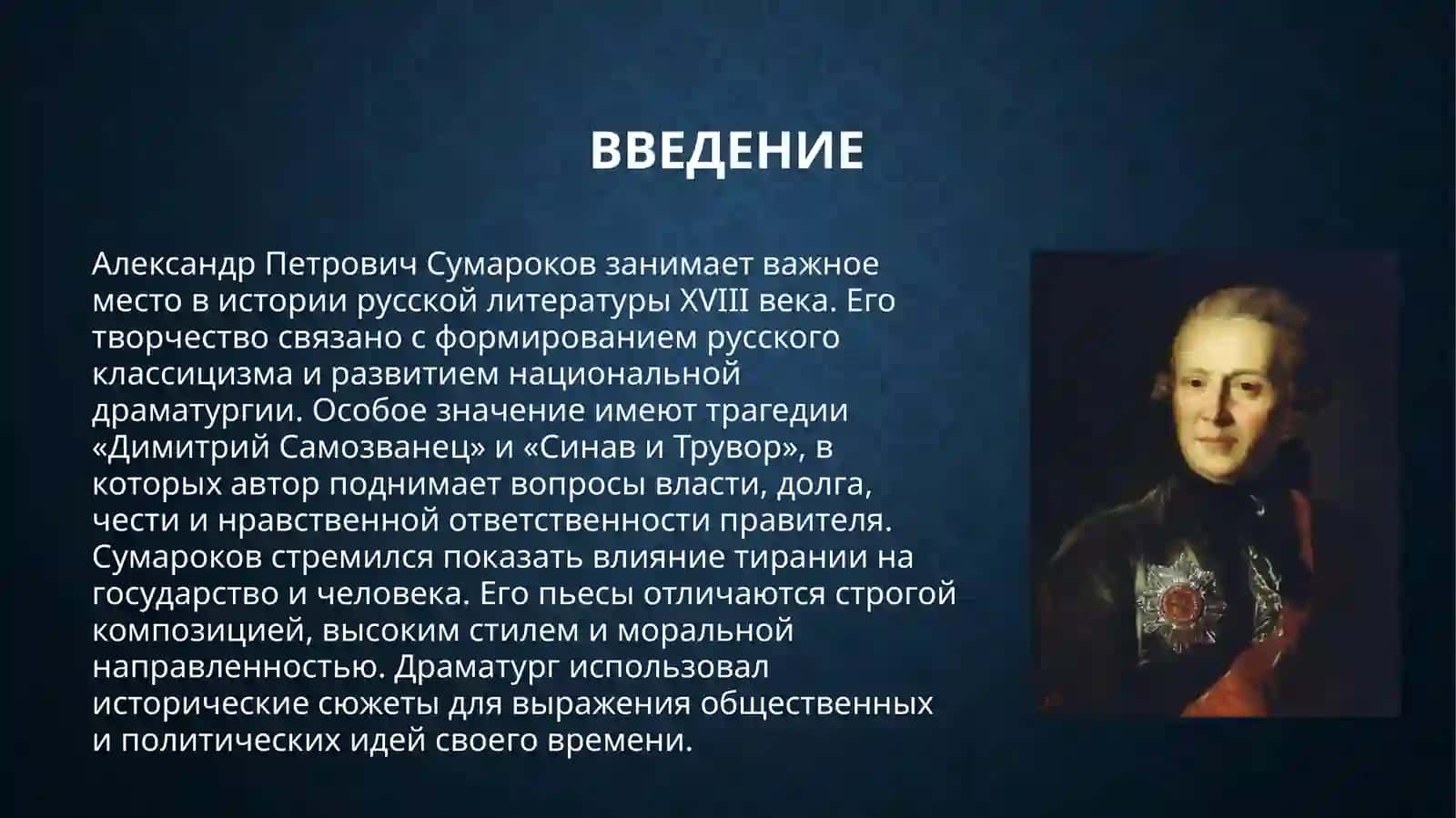 ВВЕДЕНИЕ

Александр Петрович Сумароков занимает важное место в истории русской литературы XVIII века. Его творчество связано с формированием русского классицизма и развитием национальной драматургии. Особое значение имеют трагедии «Димитрий Самозванец» и «Синав и Трувор», в которых автор поднимает вопросы власти, долга, чести и нравственной ответственности правителя. Сумароков стремился показать влияние тирании на государство и человека. Его пьесы отличаются строгой композицией, высоким стилем и моральной направленностью. Драматург использовал исторические сюжеты для выражения общественных и политических идей своего времени.